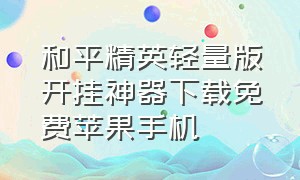 和平精英轻量版开挂神器下载免费苹果手机